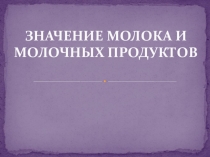 ЗНАЧЕНИЕ МОЛОКА И МОЛОЧНЫХ ПРОДУКТОВ